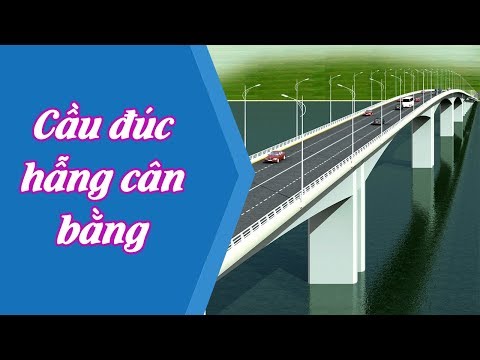 Cầu đúc hẫng cân bằng